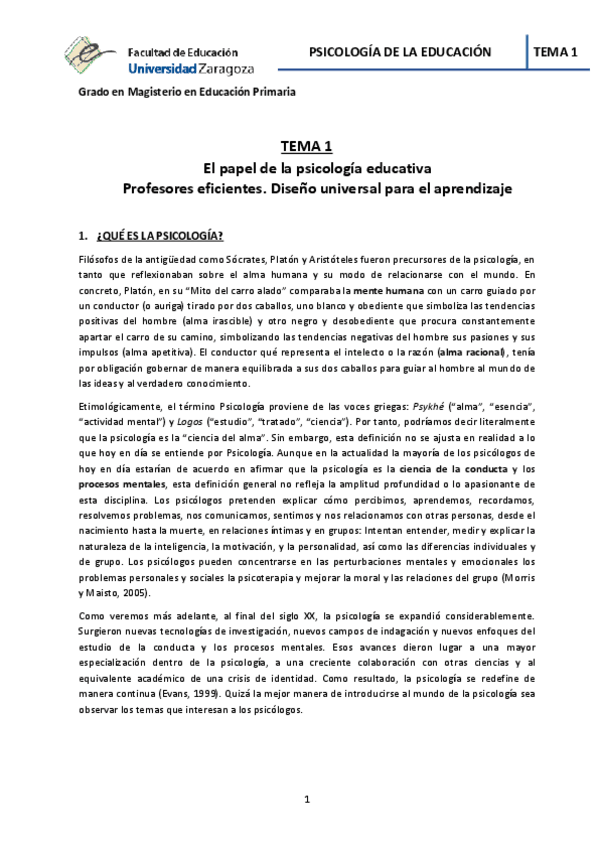 Facultad de Educación
Universidad Zaragoza

PSICOLOGÍA DE LA EDUCACIÓN

TEMA 1

Grado en Magisterio en Educación Primaria

TEMA 1
El papel de la psicología educativa
Profesores eficientes. Diseño universal para el aprendizaje

1. ¿QUÉ ES LA PSICOLOGÍA?

Filósofos de la antigüedad como Sócrates, Platón y Aristóteles fueron precursores de la psicología, en tanto que reflexionaban sobre el alma humana y su modo de relacionarse con el mundo. En concreto, Platón, en su "Mito del carro alado" comparaba la mente humana con un carro guiado por un conductor (o auriga) tirado por dos caballos, uno blanco y obediente que simboliza las tendencias positivas del hombre (alma irascible) y otro negro y desobediente que procura constantemente apartar el carro de su camino, simbolizando las tendencias negativas del hombre sus pasiones y sus impulsos (alma apetitiva). El conductor qué representa el intelecto o la razón (alma racional), tenía por obligación gobernar de manera equilibrada a sus dos caballos para guiar al hombre al mundo de las ideas y al verdadero conocimiento.

Etimológicamente, el término Psicología proviene de las voces griegas: Psykhé ("alma", "esencia", "actividad mental") y Logos ("estudio", "tratado", "ciencia"). Por tanto, podríamos decir literalmente que la psicología es la "ciencia del alma". Sin embargo, esta definición no se ajusta en realidad a lo que hoy en día se entiende por Psicología. Aunque en la actualidad la mayoría de los psicólogos de hoy en día estarían de acuerdo en afirmar que la psicología es la ciencia de la conducta y los procesos mentales, esta definición general no refleja la amplitud profundidad o lo apasionante de esta disciplina. Los psicólogos pretenden explicar cómo percibimos, aprendemos, recordamos, resolvemos problemas, nos comunicamos, sentimos y nos relacionamos con otras personas, desde el nacimiento hasta la muerte, en relaciones íntimas y en grupos: Intentan entender, medir y explicar la naturaleza de la inteligencia, la motivación, y la personalidad, así como las diferencias individuales y de grupo. Los psicólogos pueden concentrarse en las perturbaciones mentales y emocionales los problemas personales y sociales la psicoterapia y mejorar la moral y las relaciones del grupo (Morris y Maisto, 2005).

Como veremos más adelante, al final del siglo XX, la psicología se expandió considerablemente. Surgieron nuevas tecnologías de investigación, nuevos campos de indagación y nuevos enfoques del estudio de la conducta y los procesos mentales. Esos avances dieron lugar a una mayor especialización dentro de la psicología, a una creciente colaboración con otras ciencias y al equivalente académico de una crisis de identidad. Como resultado, la psicología se redefine de manera continua (Evans, 1999). Quizá la mejor manera de introducirse al mundo de la psicología sea observar los temas que interesan a los psicólogos.

1